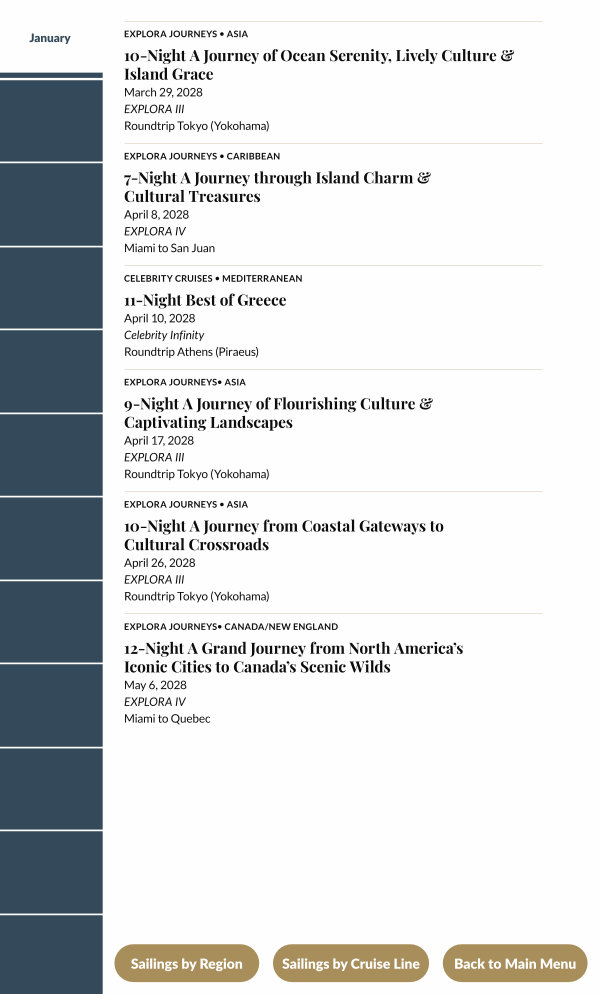 January

EXPLORA JOURNEYS • ASIA

10-Night A Journey of Ocean Serenity, Lively Culture & Island Grace
March 29, 2028
EXPLORA III
Roundtrip Tokyo (Yokohama)

EXPLORA JOURNEYS • CARIBBEAN

7-Night A Journey through Island Charm & Cultural Treasures
April 8, 2028
EXPLORA IV
Miami to San Juan

CELEBRITY CRUISES • MEDITERRANEAN

11-Night Best of Greece
April 10, 2028
Celebrity Infinity
Roundtrip Athens (Piraeus)

EXPLORA JOURNEYS• ASIA

9-Night A Journey of Flourishing Culture & Captivating Landscapes
April 17, 2028
EXPLORA III
Roundtrip Tokyo (Yokohama)

EXPLORA JOURNEYS • ASIA

10-Night A Journey from Coastal Gateways to Cultural Crossroads
April 26, 2028
EXPLORA III
Roundtrip Tokyo (Yokohama)

EXPLORA JOURNEYS• CANADA/NEW ENGLAND

12-Night A Grand Journey from North America's Iconic Cities to Canada's Scenic Wilds
May 6, 2028
EXPLORA IV
Miami to Quebec

Sailings by Region
Sailings by Cruise Line
Back to Main Menu